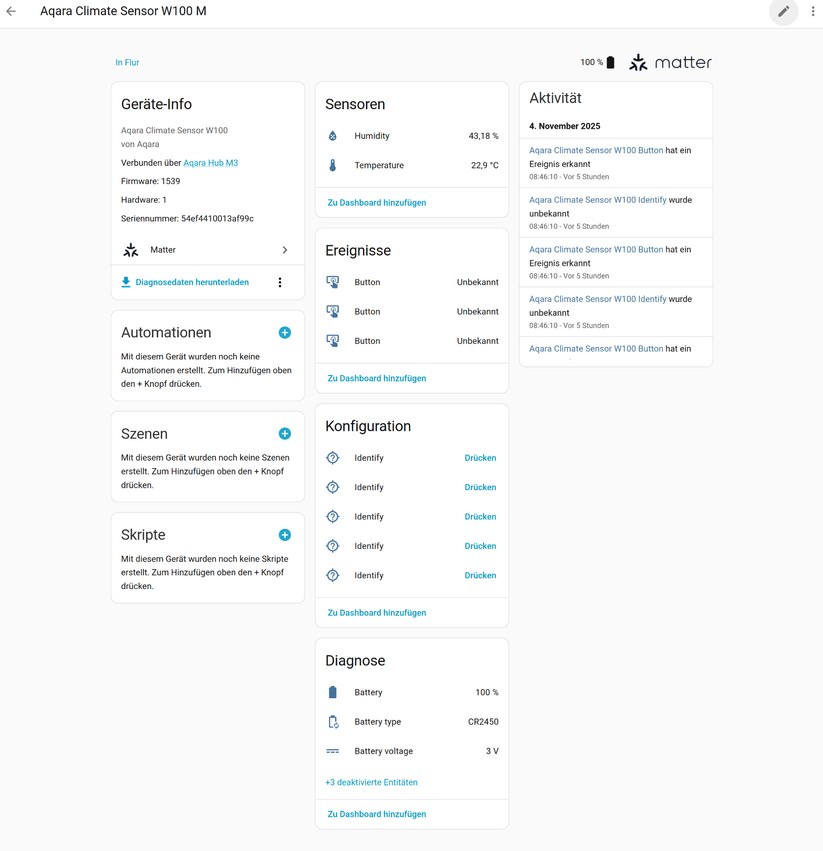 Aqara Climate Sensor W100 M

In Flur

100 %

matter

Geräte-Info

Aqara Climate Sensor W100
von Aqara

Verbunden über Aqara Hub M3

Firmware: 1539

Hardware: 1

Seriennummer: 54ef4410013af99c

Matter

Diagnosedaten herunterladen

Automationen

Mit diesem Gerät wurden noch keine Automationen erstellt. Zum Hinzufügen oben den + Knopf drücken.

Szenen

Mit diesem Gerät wurden noch keine Szenen erstellt. Zum Hinzufügen oben den + Knopf drücken.

Skripte

Mit diesem Gerät wurden noch keine Skripte erstellt. Zum Hinzufügen oben den + Knopf drücken.

Sensoren

Humidity 43,18 %

Temperature 22,9 °C

Zu Dashboard hinzufügen

Ereignisse

Button Unbekannt

Button Unbekannt

Button Unbekannt

Zu Dashboard hinzufügen

Konfiguration

Identify Drücken

Identify Drücken

Identify Drücken

Identify Drücken

Identify Drücken

Zu Dashboard hinzufügen

Diagnose

Battery 100 %

Battery type CR2450

Battery voltage 3 V

+3 deaktivierte Entitäten

Zu Dashboard hinzufügen

Aktivität

4. November 2025

Aqara Climate Sensor W100 Button hat ein Ereignis erkannt
08:46:10 - Vor 5 Stunden

Aqara Climate Sensor W100 Identify wurde unbekannt
08:46:10 - Vor 5 Stunden

Aqara Climate Sensor W100 Button hat ein Ereignis erkannt
08:46:10 - Vor 5 Stunden

Aqara Climate Sensor W100 Identify wurde unbekannt
08:46:10 - Vor 5 Stunden

Aqara Climate Sensor W100 Button hat ein